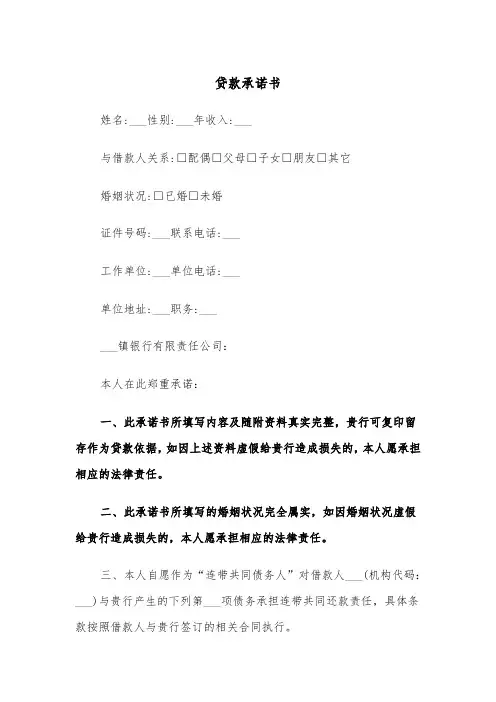 贷款承诺书

姓名:___性别:___年收入:___

与借款人关系:□配偶□父母□子女□朋友□其它

婚姻状况:□已婚□未婚

证件号码:___联系电话:___

工作单位:___单位电话:___

单位地址:___职务:___

___镇银行有限责任公司:

本人在此郑重承诺:

一、此承诺书所填写内容及随附资料真实完整，贵行可复印留存作为贷款依据，如因上述资料虚假给贵行造成损失的，本人愿承担相应的法律责任。

二、此承诺书所填写的婚姻状况完全属实，如因婚姻状况虚假给贵行造成损失的，本人愿承担相应的法律责任。

三、本人自愿作为“连带共同债务人”对借款人___(机构代码:___)与贵行产生的下列第___项债务承担连带共同还款责任，具体条款按照借款人与贵行签订的相关合同执行。